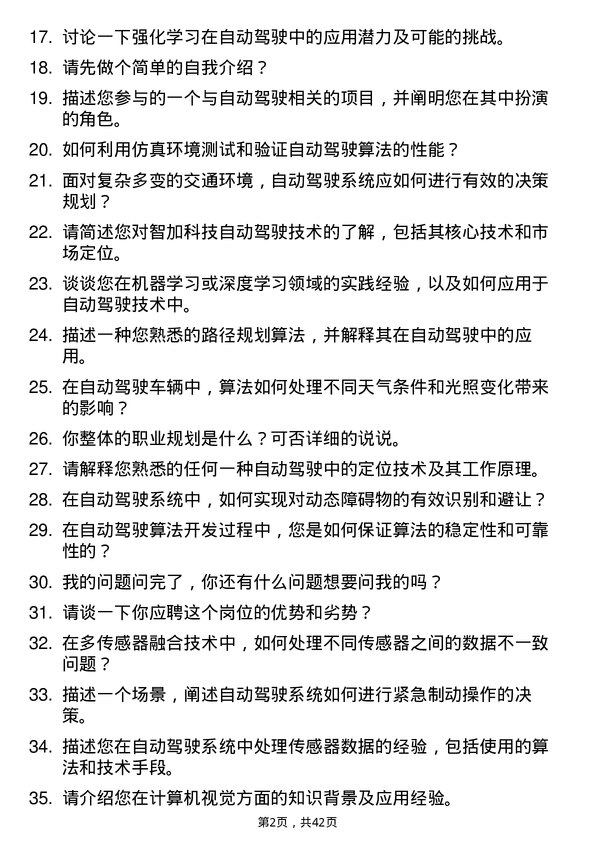 17. 讨论一下强化学习在自动驾驶中的应用潜力及可能的挑战。

18. 请先做个简单的自我介绍？

19. 描述您参与的一个与自动驾驶相关的项目，并阐明您在其中扮演的角色。

20. 如何利用仿真环境测试和验证自动驾驶算法的性能？

21. 面对复杂多变的交通环境，自动驾驶系统应如何进行有效的决策规划？

22. 请简述您对智加科技自动驾驶技术的了解，包括其核心技术和市场定位。

23. 谈谈您在机器学习或深度学习领域的实践经验，以及如何应用于自动驾驶技术中。

24. 描述一种您熟悉的路径规划算法，并解释其在自动驾驶中的应用。

25. 在自动驾驶车辆中，算法如何处理不同天气条件和光照变化带来的影响？

26. 你整体的职业规划是什么？可否详细的说说。

27. 请解释您熟悉的任何一种自动驾驶中的定位技术及其工作原理。

28. 在自动驾驶系统中，如何实现对动态障碍物的有效识别和避让？

29. 在自动驾驶算法开发过程中，您是如何保证算法的稳定性和可靠性的？

30. 我的问题问完了，你还有什么问题想要问我的吗？

31. 请谈一下你应聘这个岗位的优势和劣势？

32. 在多传感器融合技术中，如何处理不同传感器之间的数据不一致问题？

33. 描述一个场景，阐述自动驾驶系统如何进行紧急制动操作的决策。

34. 描述您在自动驾驶系统中处理传感器数据的经验，包括使用的算法和技术手段。

35. 请介绍您在计算机视觉方面的知识背景及应用经验。

第2页，共42页